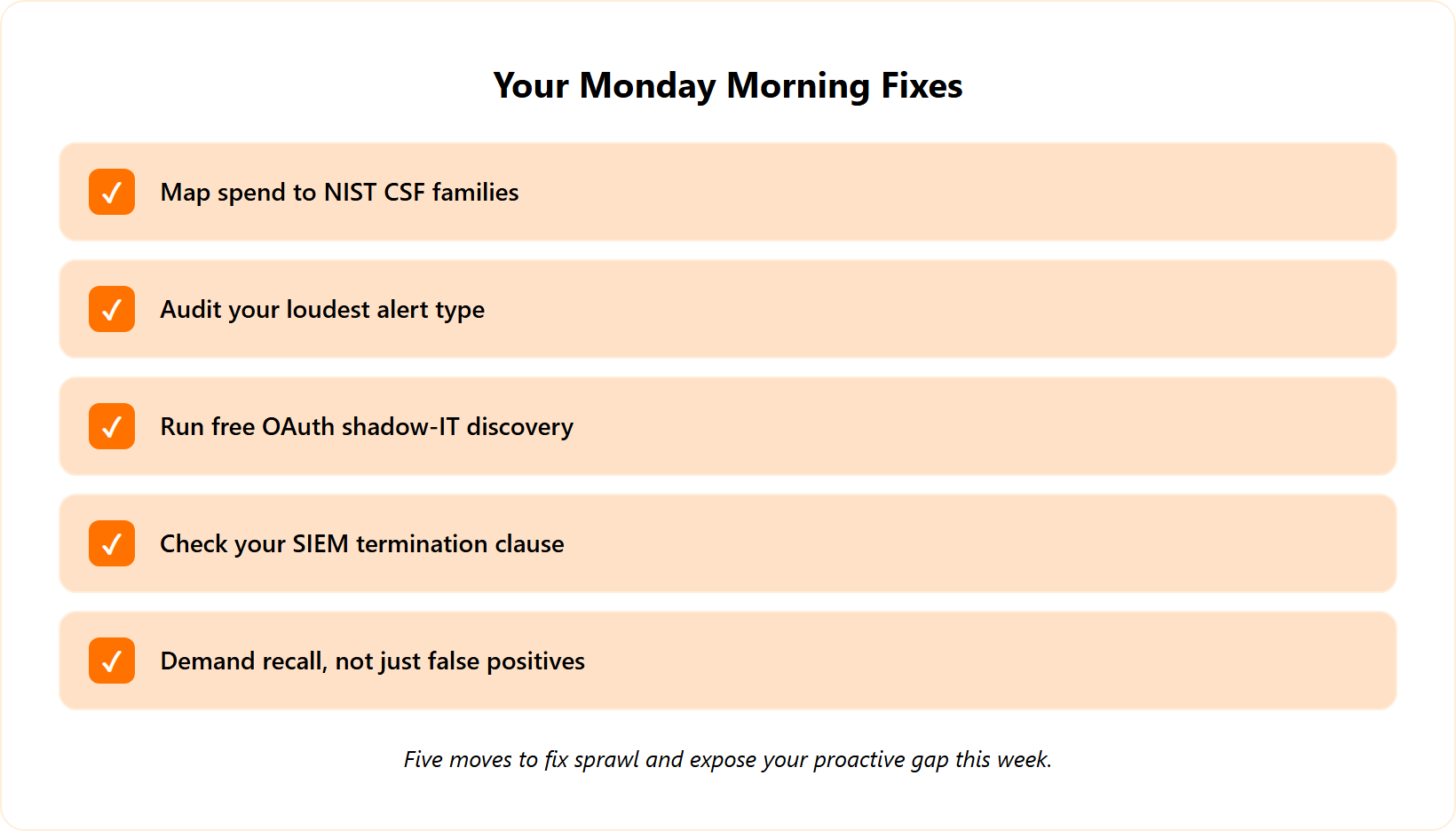 Your Monday Morning Fixes

✓ Map spend to NIST CSF families

✓ Audit your loudest alert type

✓ Run free OAuth shadow-IT discovery

✓ Check your SIEM termination clause

✓ Demand recall, not just false positives

Five moves to fix sprawl and expose your proactive gap this week.